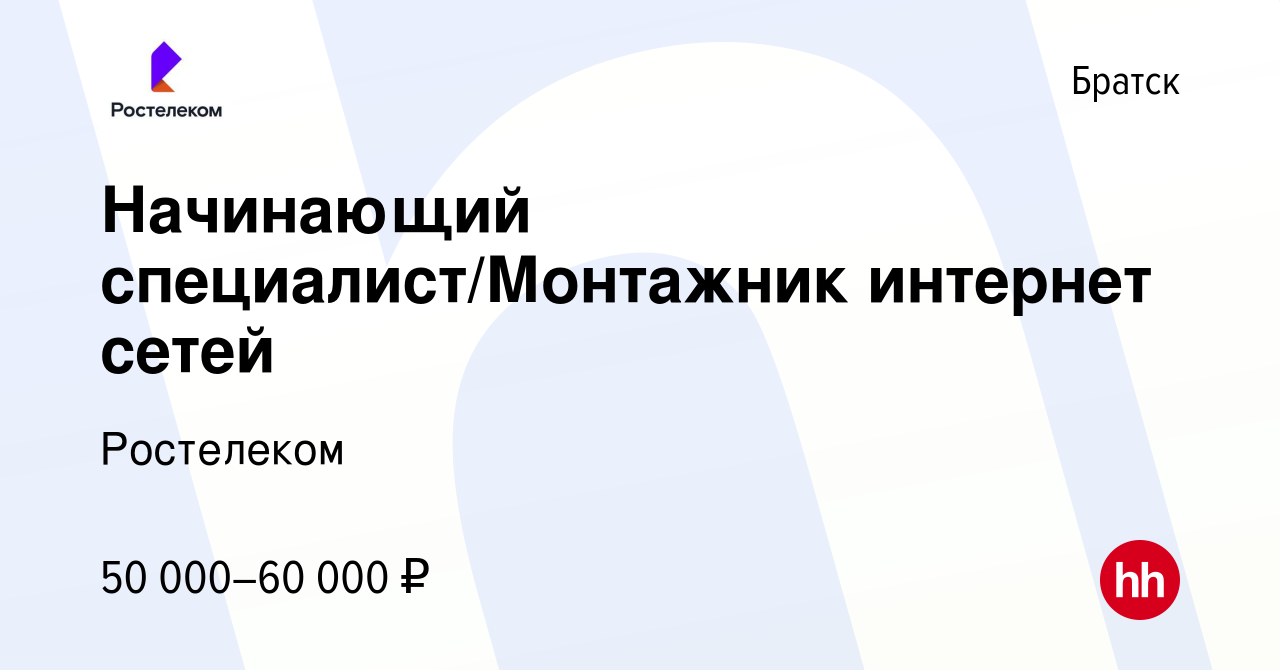 Ростелеком

Братск

Начинающий специалист/Монтажник интернет сетей

Ростелеком

50 000–60 000 ₽

hh